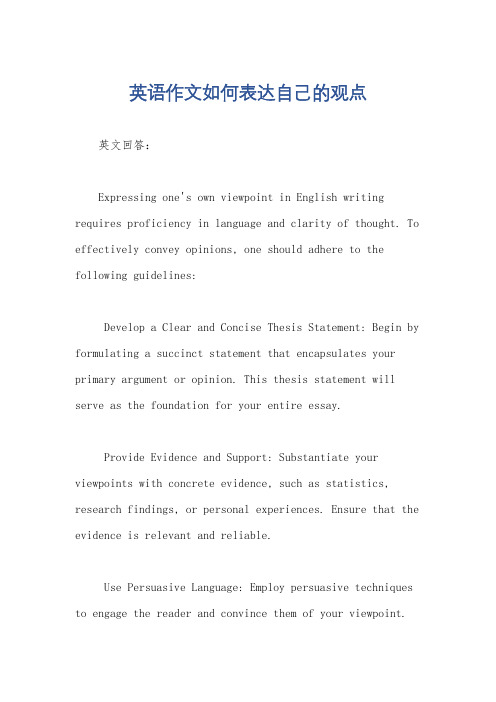 英语作文如何表达自己的观点

英文回答:

Expressing one's own viewpoint in English writing requires proficiency in language and clarity of thought. To effectively convey opinions, one should adhere to the following guidelines:

Develop a Clear and Concise Thesis Statement: Begin by formulating a succinct statement that encapsulates your primary argument or opinion. This thesis statement will serve as the foundation for your entire essay.

Provide Evidence and Support: Substantiate your viewpoints with concrete evidence, such as statistics, research findings, or personal experiences. Ensure that the evidence is relevant and reliable.

Use Persuasive Language: Employ persuasive techniques to engage the reader and convince them of your viewpoint.